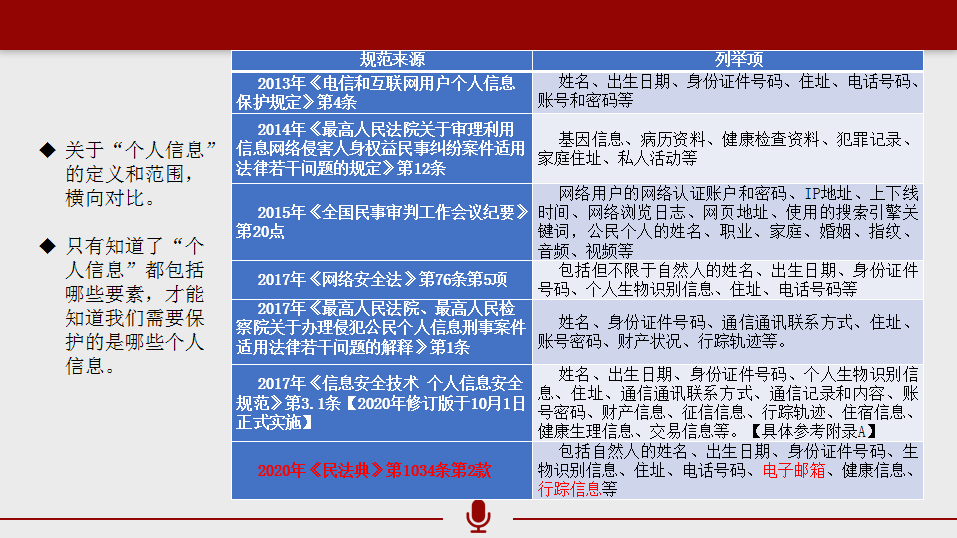 ◆ 关于“个人信息”的定义和范围，横向对比。

◆ 只有知道了“个人信息”都包括哪些要素，才能知道我们需要保护的是哪些个人信息。

| 规范来源 | 列举项 |
|---|---|
| 2013年《电信和互联网用户个人信息保护规定》第4条 | 姓名、出生日期、身份证件号码、住址、电话号码、账号和密码等 |
| 2014年《最高人民法院关于审理利用信息网络侵害人身权益民事纠纷案件适用法律若干问题的规定》第12条 | 基因信息、病历资料、健康检查资料、犯罪记录、家庭住址、私人活动等 |
| 2015年《全国民事审判工作会议纪要》第20点 | 网络用户的网络认证账户和密码、IP地址、上下线时间、网络浏览日志、网页地址、使用的搜索引擎关键词，公民个人的姓名、职业、家庭、婚姻、指纹、音频、视频等 |
| 2017年《网络安全法》第76条第5项 | 包括但不限于自然人的姓名、出生日期、身份证件号码、个人生物识别信息、住址、电话号码等 |
| 2017年《最高人民法院、最高人民检察院关于办理侵犯公民个人信息刑事案件适用法律若干问题的解释》第1条 | 姓名、身份证件号码、通信通讯联系方式、住址、账号密码、财产状况、行踪轨迹等。 |
| 2017年《信息安全技术 个人信息安全规范》第3.1条【2020年修订版于10月1日正式实施】 | 姓名、出生日期、身份证件号码、个人生物识别信息、住址、通信通讯联系方式、通信记录和内容、账号密码、财产信息、征信信息、行踪轨迹、住宿信息、健康生理信息、交易信息等。【具体参考附录A】 |
| 2020年《民法典》第1034条第2款 | 包括自然人的姓名、出生日期、身份证件号码、生物识别信息、住址、电话号码、电子邮箱、健康信息、行踪信息等 |